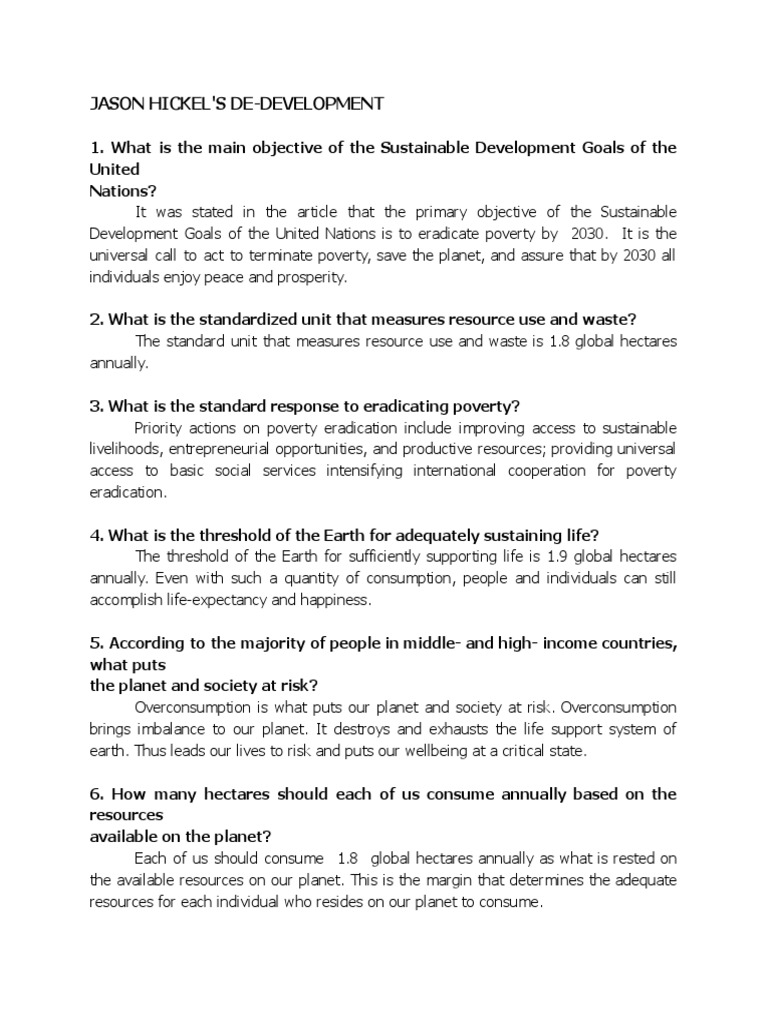 JASON HICKEL'S DE-DEVELOPMENT

1. What is the main objective of the Sustainable Development Goals of the United Nations?

It was stated in the article that the primary objective of the Sustainable Development Goals of the United Nations is to eradicate poverty by 2030. It is the universal call to act to terminate poverty, save the planet, and assure that by 2030 all individuals enjoy peace and prosperity.

2. What is the standardized unit that measures resource use and waste?

The standard unit that measures resource use and waste is 1.8 global hectares annually.

3. What is the standard response to eradicating poverty?

Priority actions on poverty eradication include improving access to sustainable livelihoods, entrepreneurial opportunities, and productive resources; providing universal access to basic social services intensifying international cooperation for poverty eradication.

4. What is the threshold of the Earth for adequately sustaining life?

The threshold of the Earth for sufficiently supporting life is 1.9 global hectares annually. Even with such a quantity of consumption, people and individuals can still accomplish life-expectancy and happiness.

5. According to the majority of people in middle- and high- income countries, what puts the planet and society at risk?

Overconsumption is what puts our planet and society at risk. Overconsumption brings imbalance to our planet. It destroys and exhausts the life support system of earth. Thus leads our lives to risk and puts our wellbeing at a critical state.

6. How many hectares should each of us consume annually based on the resources available on the planet?

Each of us should consume 1.8 global hectares annually as what is rested on the available resources on our planet. This is the margin that determines the adequate resources for each individual who resides on our planet to consume.